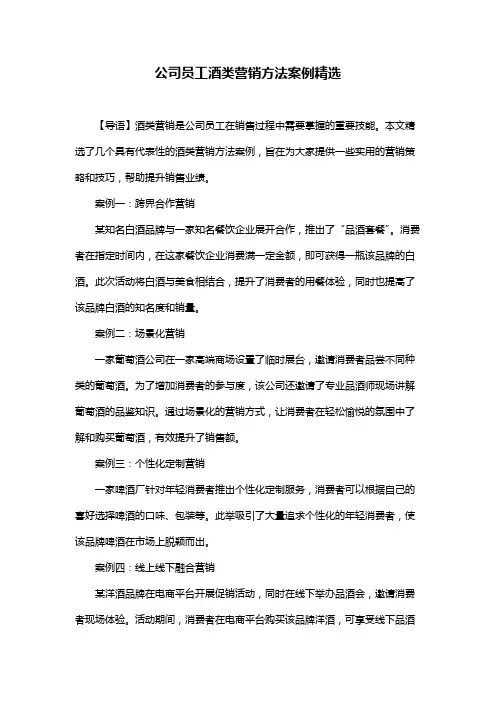 公司员工酒类营销方法案例精选

【导语】酒类营销是公司员工在销售过程中需要掌握的重要技能。本文精选了几个具有代表性的酒类营销方法案例，旨在为大家提供一些实用的营销策略和技巧，帮助提升销售业绩。

案例一：跨界合作营销

某知名白酒品牌与一家知名餐饮企业展开合作，推出了“品酒套餐”。消费者在指定时间内，在这家餐饮企业消费满一定金额，即可获得一瓶该品牌的白酒。此次活动将白酒与美食相结合，提升了消费者的用餐体验，同时也提高了该品牌白酒的知名度和销量。

案例二：场景化营销

一家葡萄酒公司在一家高端商场设置了临时展台，邀请消费者品尝不同种类的葡萄酒。为了增加消费者的参与度，该公司还邀请了专业品酒师现场讲解葡萄酒的品鉴知识。通过场景化的营销方式，让消费者在轻松愉悦的氛围中了解和购买葡萄酒，有效提升了销售额。

案例三：个性化定制营销

一家啤酒厂针对年轻消费者推出个性化定制服务，消费者可以根据自己的喜好选择啤酒的口味、包装等。此举吸引了大量追求个性化的年轻消费者，使该品牌啤酒在市场上脱颖而出。

案例四：线上线下融合营销

某洋酒品牌在电商平台开展促销活动，同时在线下举办品酒会，邀请消费者现场体验。活动期间，消费者在电商平台购买该品牌洋酒，可享受线下品酒